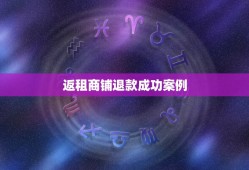 返租商铺退款成功案例